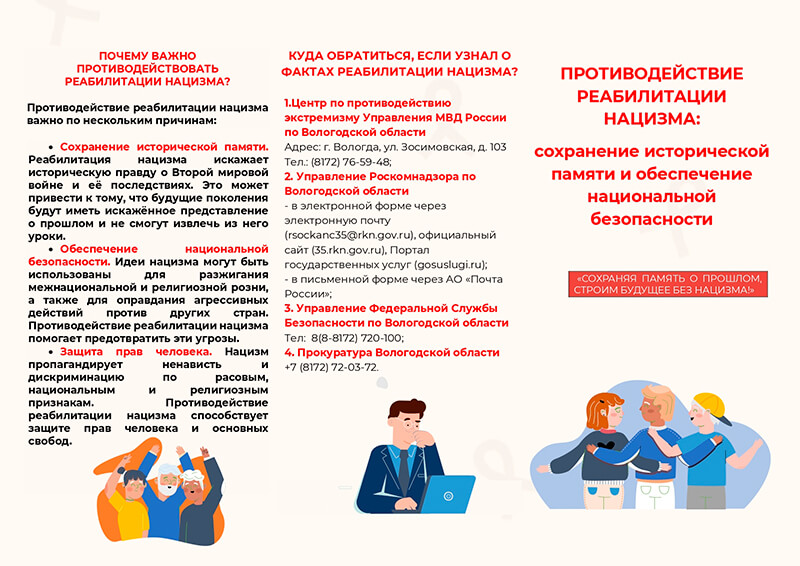 ПОЧЕМУ ВАЖНО ПРОТИВОДЕЙСТВОВАТЬ РЕАБИЛИТАЦИИ НАЦИЗМА?

Противодействие реабилитации нацизма важно по нескольким причинам:

• Сохранение исторической памяти. Реабилитация нацизма искажает историческую правду о Второй мировой войне и её последствиях. Это может привести к тому, что будущие поколения будут иметь искажённое представление о прошлом и не смогут извлечь из него уроки.

• Обеспечение национальной безопасности. Идеи нацизма могут быть использованы для разжигания межнациональной и религиозной розни, а также для оправдания агрессивных действий против других стран. Противодействие реабилитации нацизма помогает предотвратить эти угрозы.

• Защита прав человека. Нацизм пропагандирует ненависть и дискриминацию по расовым, национальным и религиозным признакам. Противодействие реабилитации нацизма способствует защите прав человека и основных свобод.

КУДА ОБРАТИТЬСЯ, ЕСЛИ УЗНАЛ О ФАКТАХ РЕАБИЛИТАЦИИ НАЦИЗМА?

1.Центр по противодействию экстремизму Управления МВД России по Вологодской области
Адрес: г. Вологда, ул. Зосимовская, д. 103
Тел.: (8172) 76-59-48;
2. Управление Роскомнадзора по Вологодской области
- в электронной форме через электронную почту (rsockanc35@rkn.gov.ru), официальный сайт (35.rkn.gov.ru), Портал государственных услуг (gosuslugi.ru);
- в письменной форме через АО «Почта России»;
3. Управление Федеральной Службы Безопасности по Вологодской области
Тел: 8(8-8172) 720-100;
4. Прокуратура Вологодской области
+7 (8172) 72-03-72.

ПРОТИВОДЕЙСТВИЕ РЕАБИЛИТАЦИИ НАЦИЗМА:

сохранение исторической памяти и обеспечение национальной безопасности

«СОХРАНЯЯ ПАМЯТЬ О ПРОШЛОМ, СТРОИМ БУДУЩЕЕ БЕЗ НАЦИЗМА!»